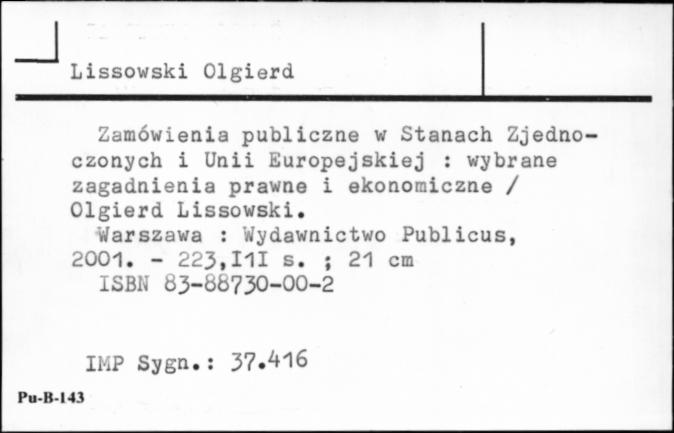 Lissowski Olgierd

Zamówienia publiczne w Stanach Zjednoczonych i Unii Europejskiej : wybrane zagadnienia prawne i ekonomiczne / Olgierd Lissowski.

Warszawa : Wydawnictwo Publicus, 2001. - 223,I1I s. ; 21 cm

ISBN 83-88730-00-2

IMP Sygn.: 37.416

Pu-B-143